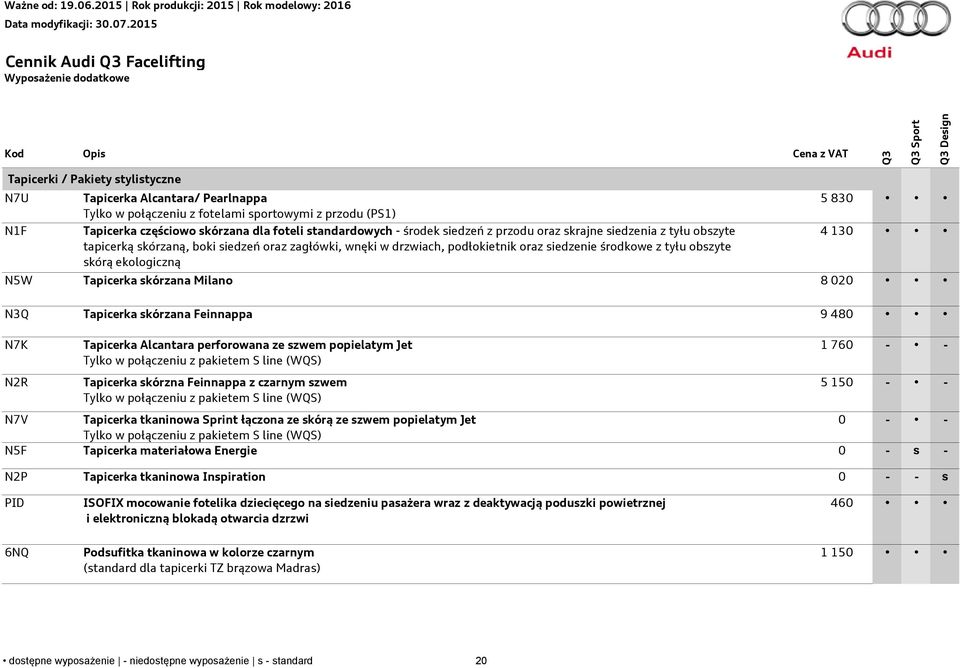 Ważne od: 19.06.2015 | Rok produkcji: 2015 | Rok modelowy: 2016
Data modyfikacji: 30.07.2015

Audi

Cennik Audi Q3 Facelifting
Wyposażenie dodatkowe

| Kod | Opis | Cena z VAT | Q3 | Q3 Sport | Q3 Design |
|---|---|---|---|---|---|
| Tapicerki / Pakiety stylistyczne | | | | | |
| N7U | Tapicerka Alcantara/ Pearlnappa Tylko w połączeniu z fotelami sportowymi z przodu (PS1) | 5 830 | • | • | • |
| N1F | Tapicerka częściowo skórzana dla foteli standardowych - środek siedzeń z przodu oraz skrajne siedzenia z tyłu obszyte tapicerką skórzaną, boki siedzeń oraz zagłówki, wnęki w drzwiach, podłokietnik oraz siedzenie środkowe z tyłu obszyte skórą ekologiczną | 4 130 | • | • | • |
| N5W | Tapicerka skórzana Milano | 8 020 | • | • | • |
| N3Q | Tapicerka skórzana Feinnappa | 9 480 | • | • | • |
| N7K | Tapicerka Alcantara perforowana ze szwem popielatym Jet Tylko w połączeniu z pakietem S line (WQS) | 1 760 | - | • | - |
| N2R | Tapicerka skórzna Feinnappa z czarnym szwem Tylko w połączeniu z pakietem S line (WQS) | 5 150 | - | • | - |
| N7V | Tapicerka tkaninowa Sprint łączona ze skórą ze szwem popielatym Jet Tylko w połączeniu z pakietem S line (WQS) | 0 | - | • | - |
| N5F | Tapicerka materiałowa Energie | 0 | - | s | - |
| N2P | Tapicerka tkaninowa Inspiration | 0 | - | - | s |
| PID | ISOFIX mocowanie fotelika dziecięcego na siedzeniu pasażera wraz z deaktywacją poduszki powietrznej i elektroniczną blokadą otwarcia dzrzwi | 460 | • | • | • |
| 6NQ | Podsufitka tkaninowa w kolorze czarnym (standard dla tapicerki TZ brązowa Madras) | 1 150 | • | • | • |

• dostępne wyposażenie | - niedostępne wyposażenie | s - standard 20